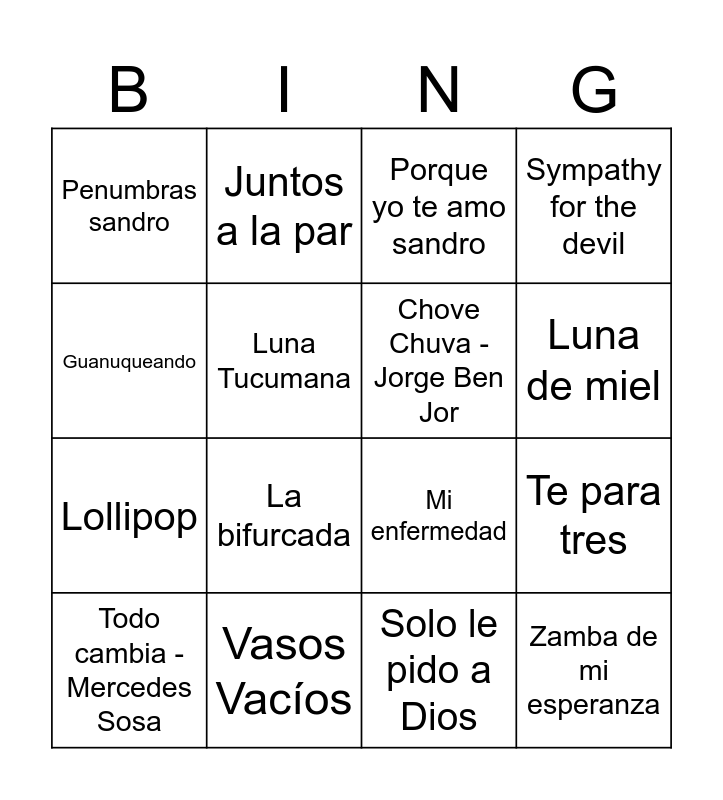 | B | I | N | G |
|---|---|---|---|
| Penumbras sandro | Juntos a la par | Porque yo te amo sandro | Sympathy for the devil |
| Guanuqueando | Luna Tucumana | Chove Chuva - Jorge Ben Jor | Luna de miel |
| Lollipop | La bifurcada | Mi enfermedad | Te para tres |
| Todo cambia - Mercedes Sosa | Vasos Vacíos | Solo le pido a Dios | Zamba de mi esperanza |